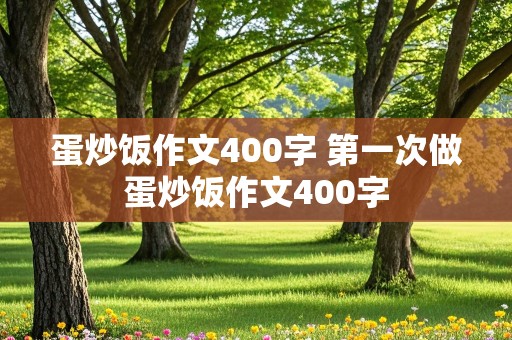 蛋炒饭作文400字 第一次做蛋炒饭作文400字